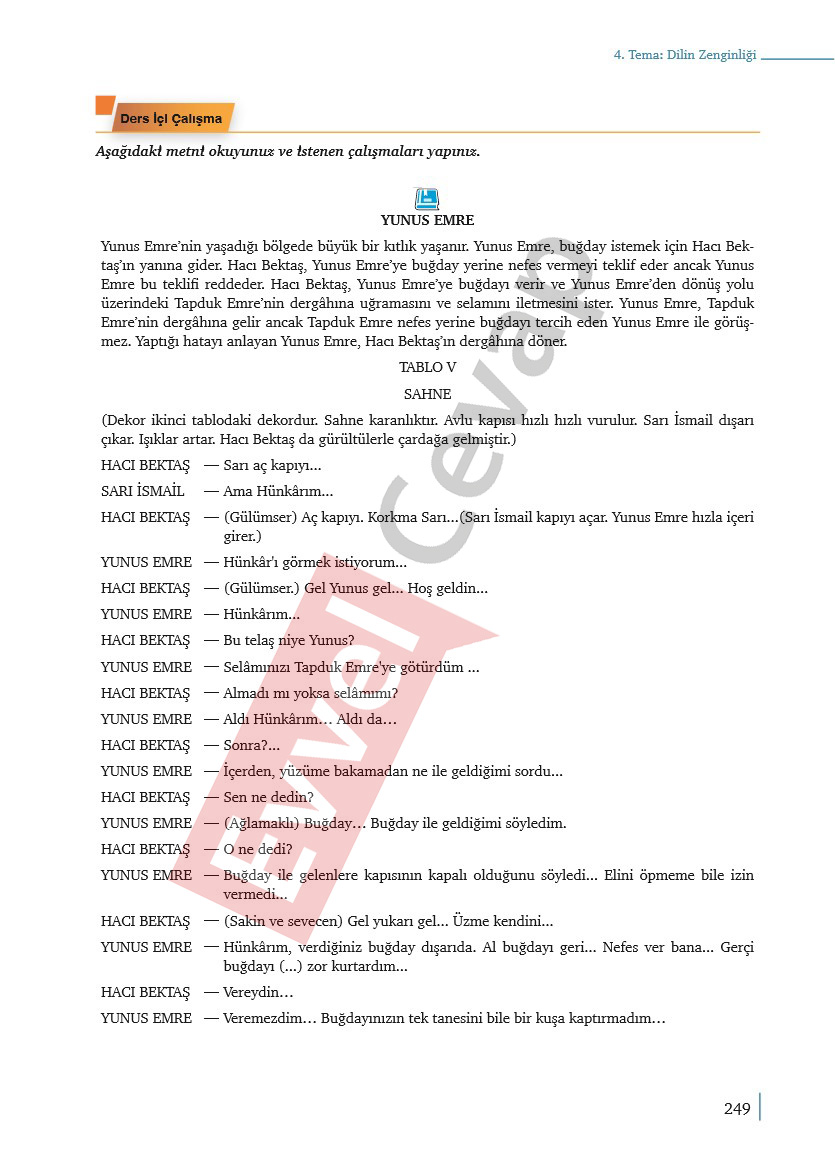 4. Tema: Dilin Zenginliği

Ders İçi Çalışma

Aşağıdaki metni okuyunuz ve istenen çalışmaları yapınız.

YUNUS EMRE

Yunus Emre'nin yaşadığı bölgede büyük bir kıtlık yaşanır. Yunus Emre, buğday istemek için Hacı Bektaş'ın yanına gider. Hacı Bektaş, Yunus Emre'ye buğday yerine nefes vermeyi teklif eder ancak Yunus Emre bu teklifi reddeder. Hacı Bektaş, Yunus Emre'ye buğdayı verir ve Yunus Emre'den dönüş yolu üzerindeki Tapduk Emre'nin dergâhına uğramasını ve selamını iletmesini ister. Yunus Emre, Tapduk Emre'nin dergâhına gelir ancak Tapduk Emre nefes yerine buğdayı tercih eden Yunus Emre ile görüşmez. Yaptığı hatayı anlayan Yunus Emre, Hacı Bektaş'ın dergâhına döner.

TABLO V

SAHNE

(Dekor ikinci tablodaki dekordur. Sahne karanlıktır. Avlu kapısı hızlı hızlı vurulur. Sarı İsmail dışarı çıkar. Işıklar artar. Hacı Bektaş da gürültülerle çardağa gelmiştir.)

HACI BEKTAŞ — Sarı aç kapıyı...

SARI İSMAİL — Ama Hünkârım...

HACI BEKTAŞ — (Gülümser) Aç kapıyı. Korkma Sarı...(Sarı İsmail kapıyı açar. Yunus Emre hızla içeri girer.)

YUNUS EMRE — Hünkâr'ı görmek istiyorum...

HACI BEKTAŞ — (Gülümser.) Gel Yunus gel... Hoş geldin...

YUNUS EMRE — Hünkârım...

HACI BEKTAŞ — Bu telaş niye Yunus?

YUNUS EMRE — Selâmınızı Tapduk Emre'ye götürdüm ...

HACI BEKTAŞ — Almadı mı yoksa selâmımı?

YUNUS EMRE — Aldı Hünkârım… Aldı da…

HACI BEKTAŞ — Sonra?...

YUNUS EMRE — İçerden, yüzüme bakamadan ne ile geldiğimi sordu...

HACI BEKTAŞ — Sen ne dedin?

YUNUS EMRE — (Ağlamaklı) Buğday… Buğday ile geldiğimi söyledim.

HACI BEKTAŞ — O ne dedi?

YUNUS EMRE — Buğday ile gelenlere kapısının kapalı olduğunu söyledi... Elini öpmeme bile izin vermedi...

HACI BEKTAŞ — (Sakin ve sevecen) Gel yukarı gel... Üzme kendini...

YUNUS EMRE — Hünkârım, verdiğiniz buğday dışarıda. Al buğdayı geri... Nefes ver bana... Gerçi buğdayı (...) zor kurtardım...

HACI BEKTAŞ — Vereydin…

YUNUS EMRE — Veremezdim… Buğdayınızın tek tanesini bile bir kuşa kaptırmadım…

249

Evvel Cevap